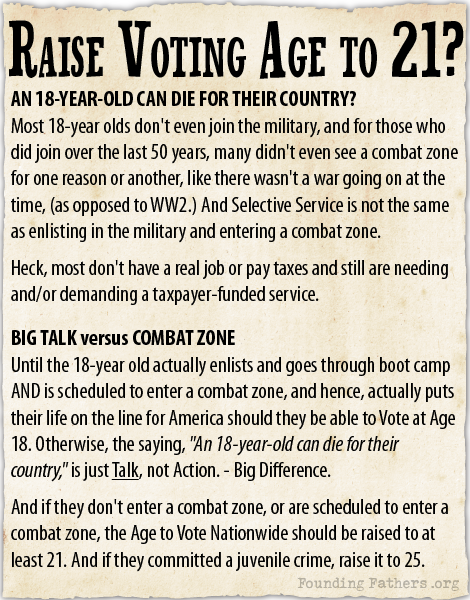 RAISE VOTING AGE TO 21?

AN 18-YEAR-OLD CAN DIE FOR THEIR COUNTRY?
Most 18-year olds don't even join the military, and for those who did join over the last 50 years, many didn't even see a combat zone for one reason or another, like there wasn't a war going on at the time, (as opposed to WW2.) And Selective Service is not the same as enlisting in the military and entering a combat zone.

Heck, most don't have a real job or pay taxes and still are needing and/or demanding a taxpayer-funded service.

BIG TALK versus COMBAT ZONE
Until the 18-year old actually enlists and goes through boot camp AND is scheduled to enter a combat zone, and hence, actually puts their life on the line for America should they be able to Vote at Age 18. Otherwise, the saying, "An 18-year-old can die for their country," is just Talk, not Action. - Big Difference.

And if they don't enter a combat zone, or are scheduled to enter a combat zone, the Age to Vote Nationwide should be raised to at least 21. And if they committed a juvenile crime, raise it to 25.

Founding Fathers.org